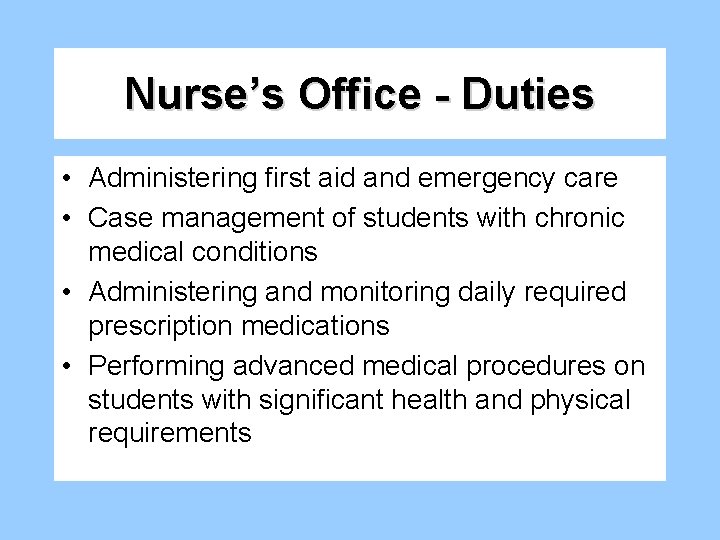 Nurse’s Office - Duties

• Administering first aid and emergency care
• Case management of students with chronic medical conditions
• Administering and monitoring daily required prescription medications
• Performing advanced medical procedures on students with significant health and physical requirements